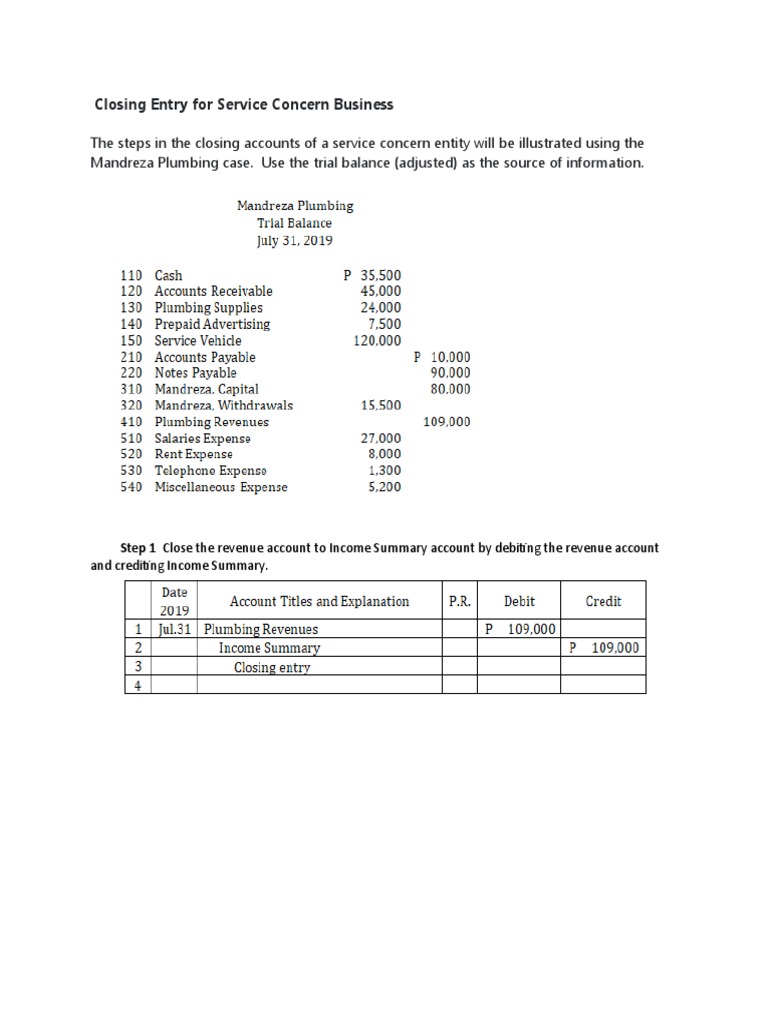 Closing Entry for Service Concern Business

The steps in the closing accounts of a service concern entity will be illustrated using the Mandreza Plumbing case. Use the trial balance (adjusted) as the source of information.

Mandreza Plumbing
Trial Balance
July 31, 2019

| | | | |
|---|---|---|---|
| 110 | Cash | P 35,500 | |
| 120 | Accounts Receivable | 45,000 | |
| 130 | Plumbing Supplies | 24,000 | |
| 140 | Prepaid Advertising | 7,500 | |
| 150 | Service Vehicle | 120,000 | |
| 210 | Accounts Payable | | P 10,000 |
| 220 | Notes Payable | | 90,000 |
| 310 | Mandreza, Capital | | 80,000 |
| 320 | Mandreza, Withdrawals | 15,500 | |
| 410 | Plumbing Revenues | | 109,000 |
| 510 | Salaries Expense | 27,000 | |
| 520 | Rent Expense | 8,000 | |
| 530 | Telephone Expense | 1,300 | |
| 540 | Miscellaneous Expense | 5,200 | |

Step 1 Close the revenue account to Income Summary account by debiting the revenue account and crediting Income Summary.

| | Date 2019 | Account Titles and Explanation | P.R. | Debit | Credit |
|---|---|---|---|---|---|
| 1 | Jul.31 | Plumbing Revenues | | P 109,000 | |
| 2 | | Income Summary | | | P 109,000 |
| 3 | | Closing entry | | | |
| 4 | | | | | |